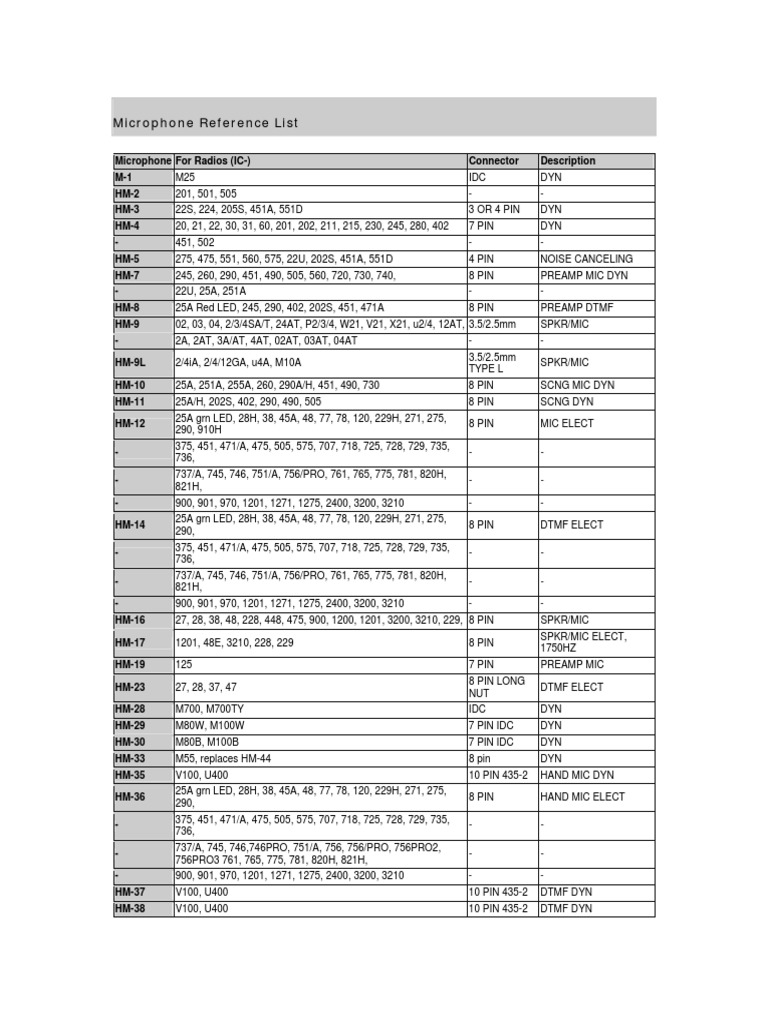 Microphone Reference List

| Microphone | For Radios (IC-) | Connector | Description |
|---|---|---|---|
| M-1 | M25 | IDC | DYN |
| HM-2 | 201, 501, 505 | - | - |
| HM-3 | 22S, 224, 205S, 451A, 551D | 3 OR 4 PIN | DYN |
| HM-4 | 20, 21, 22, 30, 31, 60, 201, 202, 211, 215, 230, 245, 280, 402 | 7 PIN | DYN |
| - | 451, 502 | - | - |
| HM-5 | 275, 475, 551, 560, 575, 22U, 202S, 451A, 551D | 4 PIN | NOISE CANCELING |
| HM-7 | 245, 260, 290, 451, 490, 505, 560, 720, 730, 740, | 8 PIN | PREAMP MIC DYN |
| - | 22U, 25A, 251A | - | - |
| HM-8 | 25A Red LED, 245, 290, 402, 202S, 451, 471A | 8 PIN | PREAMP DTMF |
| HM-9 | 02, 03, 04, 2/3/4SA/T, 24AT, P2/3/4, W21, V21, X21, u2/4, 12AT, | 3.5/2.5mm | SPKR/MIC |
| - | 2A, 2AT, 3A/AT, 4AT, 02AT, 03AT, 04AT | - | - |
| HM-9L | 2/4iA, 2/4/12GA, u4A, M10A | 3.5/2.5mm TYPE L | SPKR/MIC |
| HM-10 | 25A, 251A, 255A, 260, 290A/H, 451, 490, 730 | 8 PIN | SCNG MIC DYN |
| HM-11 | 25A/H, 202S, 402, 290, 490, 505 | 8 PIN | SCNG DYN |
| HM-12 | 25A grn LED, 28H, 38, 45A, 48, 77, 78, 120, 229H, 271, 275, 290, 910H | 8 PIN | MIC ELECT |
| - | 375, 451, 471/A, 475, 505, 575, 707, 718, 725, 728, 729, 735, 736, | - | - |
| - | 737/A, 745, 746, 751/A, 756/PRO, 761, 765, 775, 781, 820H, 821H, | - | - |
| - | 900, 901, 970, 1201, 1271, 1275, 2400, 3200, 3210 | - | - |
| HM-14 | 25A grn LED, 28H, 38, 45A, 48, 77, 78, 120, 229H, 271, 275, 290, | 8 PIN | DTMF ELECT |
| - | 375, 451, 471/A, 475, 505, 575, 707, 718, 725, 728, 729, 735, 736, | - | - |
| - | 737/A, 745, 746, 751/A, 756/PRO, 761, 765, 775, 781, 820H, 821H, | - | - |
| - | 900, 901, 970, 1201, 1271, 1275, 2400, 3200, 3210 | - | - |
| HM-16 | 27, 28, 38, 48, 228, 448, 475, 900, 1200, 1201, 3200, 3210, 229, | 8 PIN | SPKR/MIC |
| HM-17 | 1201, 48E, 3210, 228, 229 | 8 PIN | SPKR/MIC ELECT, 1750HZ |
| HM-19 | 125 | 7 PIN | PREAMP MIC |
| HM-23 | 27, 28, 37, 47 | 8 PIN LONG NUT | DTMF ELECT |
| HM-28 | M700, M700TY | IDC | DYN |
| HM-29 | M80W, M100W | 7 PIN IDC | DYN |
| HM-30 | M80B, M100B | 7 PIN IDC | DYN |
| HM-33 | M55, replaces HM-44 | 8 pin | DYN |
| HM-35 | V100, U400 | 10 PIN 435-2 | HAND MIC DYN |
| HM-36 | 25A grn LED, 28H, 38, 45A, 48, 77, 78, 120, 229H, 271, 275, 290, | 8 PIN | HAND MIC ELECT |
| - | 375, 451, 471/A, 475, 505, 575, 707, 718, 725, 728, 729, 735, 736, | - | - |
| - | 737/A, 745, 746,746PRO, 751/A, 756, 756/PRO, 756PRO2, 756PRO3 761, 765, 775, 781, 820H, 821H, | - | - |
| - | 900, 901, 970, 1201, 1271, 1275, 2400, 3200, 3210 | - | - |
| HM-37 | V100, U400 | 10 PIN 435-2 | DTMF DYN |
| HM-38 | V100, U400 | 10 PIN 435-2 | DTMF DYN |